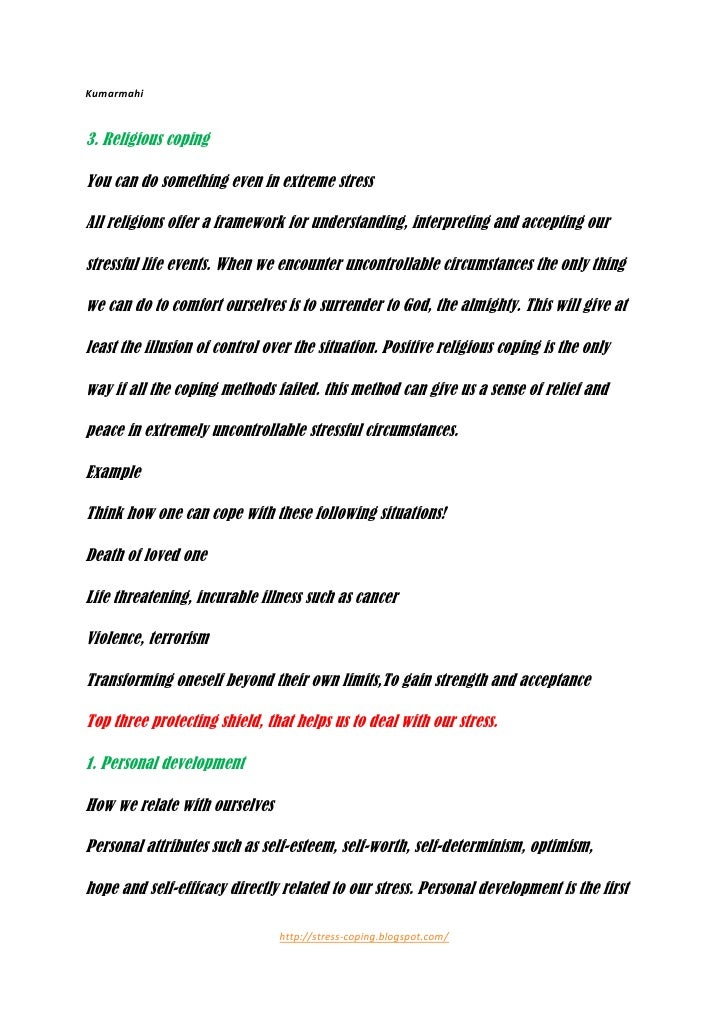 Kumarmahi

3. Religious coping

You can do something even in extreme stress

All religions offer a framework for understanding, interpreting and accepting our stressful life events. When we encounter uncontrollable circumstances the only thing we can do to comfort ourselves is to surrender to God, the almighty. This will give at least the illusion of control over the situation. Positive religious coping is the only way if all the coping methods failed. this method can give us a sense of relief and peace in extremely uncontrollable stressful circumstances.

Example

Think how one can cope with these following situations!

Death of loved one

Life threatening, incurable illness such as cancer

Violence, terrorism

Transforming oneself beyond their own limits,To gain strength and acceptance

Top three protecting shield, that helps us to deal with our stress.

1. Personal development

How we relate with ourselves

Personal attributes such as self-esteem, self-worth, self-determinism, optimism, hope and self-efficacy directly related to our stress. Personal development is the first

http://stress-coping.blogspot.com/